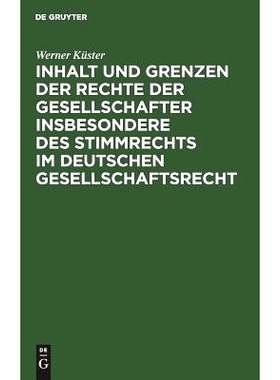 DE GRUYTER

Werner Küster

INHALT UND GRENZEN DER RECHTE DER GESELLSCHAFTER INSBESONDERE DES STIMMRECHTS IM DEUTSCHEN GESELLSCHAFTSRECHT

DE
G